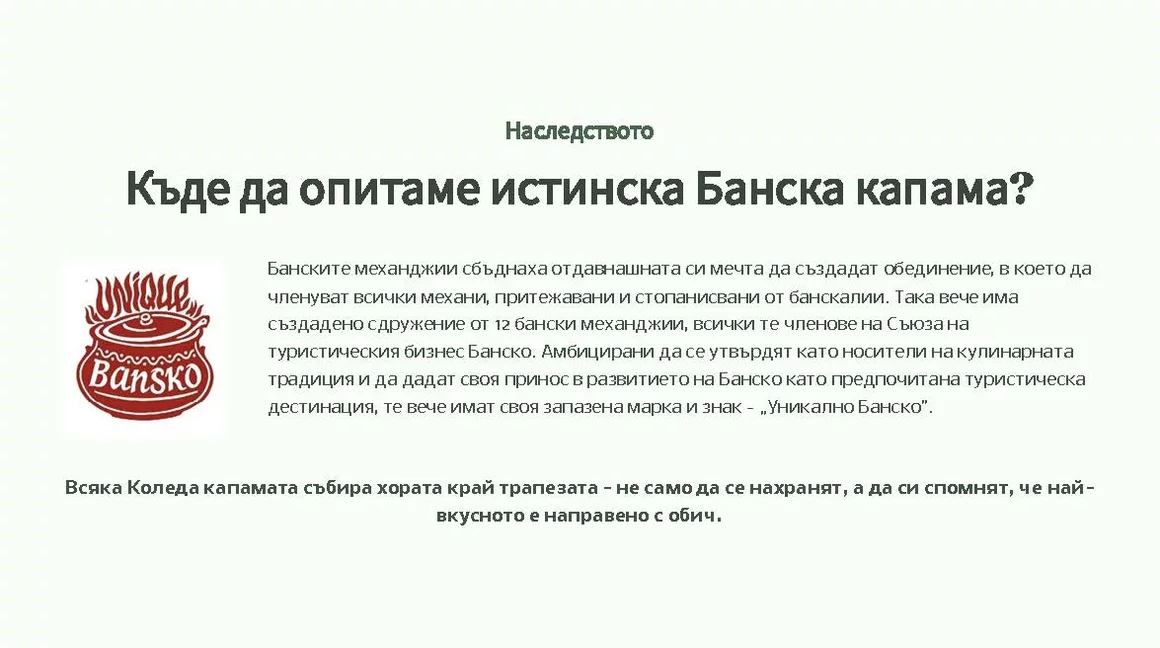 Наследството

Къде да опитаме истинска Банска капама?

Unique Bansko

Банските механджии сбъднаха отдавнашната си мечта да създадат обединение, в което да членуват всички механи, притежавани и стопанисвани от банскалии. Така вече има създадено сдружение от 12 бански механджии, всички те членове на Съюза на туристическия бизнес Банско. Амбицирани да се утвърдят като носители на кулинарната традиция и да дадат своя принос в развитието на Банско като предпочитана туристическа дестинация, те вече имат своя запазена марка и знак - „Уникално Банско".

Всяка Коледа капамата събира хората край трапезата - не само да се нахранят, а да си спомнят, че най-вкусното е направено с обич.